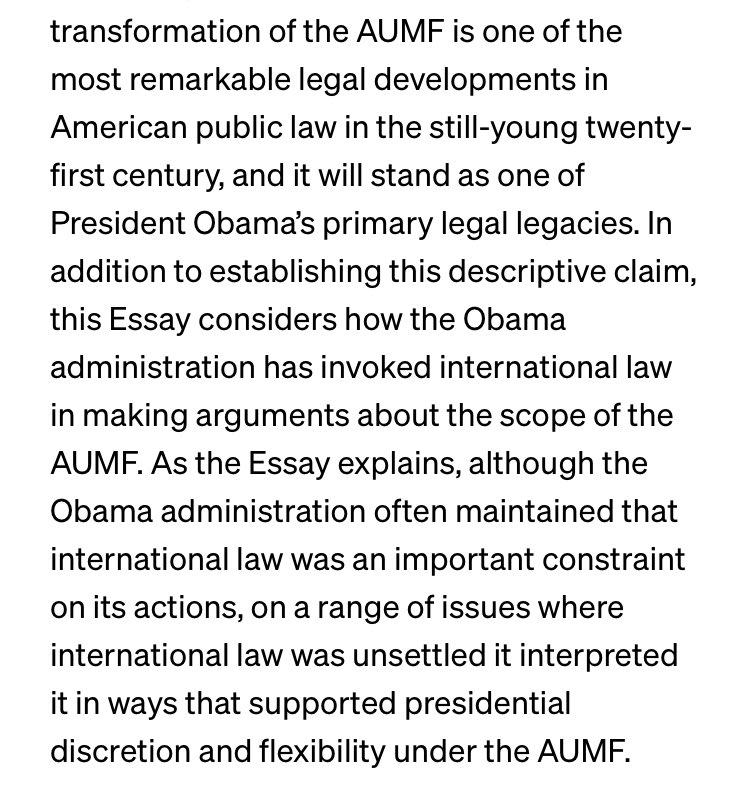 transformation of the AUMF is one of the most remarkable legal developments in American public law in the still-young twenty-first century, and it will stand as one of President Obama's primary legal legacies. In addition to establishing this descriptive claim, this Essay considers how the Obama administration has invoked international law in making arguments about the scope of the AUMF. As the Essay explains, although the Obama administration often maintained that international law was an important constraint on its actions, on a range of issues where international law was unsettled it interpreted it in ways that supported presidential discretion and flexibility under the AUMF.